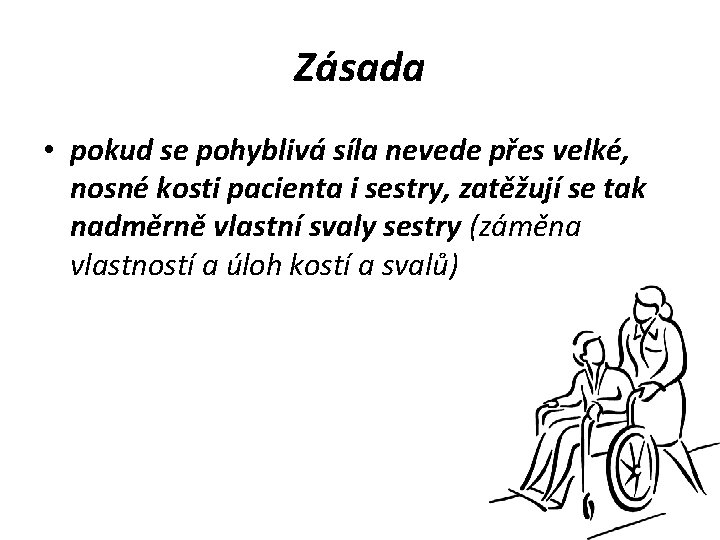 Zásada

• pokud se pohyblivá síla nevede přes velké, nosné kosti pacienta i sestry, zatěžují se tak nadměrně vlastní svaly sestry (záměna vlastností a úloh kostí a svalů)